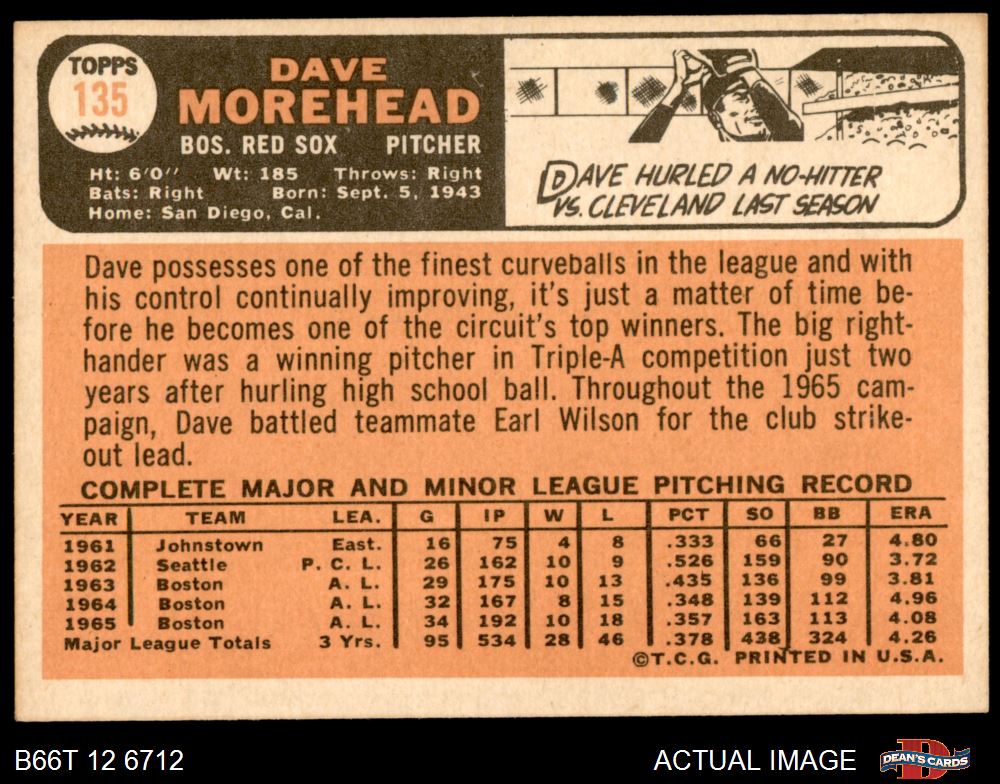 TOPPS
135

DAVE
MOREHEAD
BOS. RED SOX PITCHER

Ht: 6'0" Wt: 185 Throws: Right
Bats: Right Born: Sept. 5, 1943
Home: San Diego, Cal.

DAVE HURLED A NO-HITTER VS. CLEVELAND LAST SEASON

Dave possesses one of the finest curveballs in the league and with his control continually improving, it's just a matter of time before he becomes one of the circuit's top winners. The big righthander was a winning pitcher in Triple-A competition just two years after hurling high school ball. Throughout the 1965 campaign, Dave battled teammate Earl Wilson for the club strikeout lead.

COMPLETE MAJOR AND MINOR LEAGUE PITCHING RECORD

| YEAR | TEAM | LEA. | G | IP | W | L | PCT | SO | BB | ERA |
|---|---|---|---|---|---|---|---|---|---|---|
| 1961 | Johnstown | East. | 16 | 75 | 4 | 8 | .333 | 66 | 27 | 4.80 |
| 1962 | Seattle | P. C. L. | 26 | 162 | 10 | 9 | .526 | 159 | 90 | 3.72 |
| 1963 | Boston | A. L. | 29 | 175 | 10 | 13 | .435 | 136 | 99 | 3.81 |
| 1964 | Boston | A. L. | 32 | 167 | 8 | 15 | .348 | 139 | 112 | 4.96 |
| 1965 | Boston | A. L. | 34 | 192 | 10 | 18 | .357 | 163 | 113 | 4.08 |
| Major League Totals | | 3 Yrs. | 95 | 534 | 28 | 46 | .378 | 438 | 324 | 4.26 |

©T.C.G. PRINTED IN U.S.A.

B66T 12 6712

ACTUAL IMAGE

DEAN'S CARDS